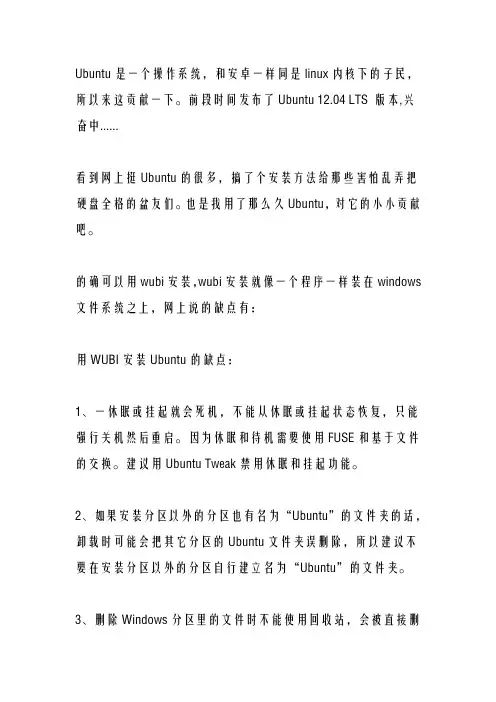 Ubuntu 是一个操作系统，和安卓一样同是 linux 内核下的子民，所以来这贡献一下。前段时间发布了 Ubuntu 12.04 LTS 版本,兴奋中......

看到网上挺 Ubuntu 的很多，搞了个安装方法给那些害怕乱弄把硬盘全格的盆友们。也是我用了那么久 Ubuntu，对它的小小贡献吧。

的确可以用 wubi 安装,wubi 安装就像一个程序一样装在 windows 文件系统之上，网上说的缺点有：

用 WUBI 安装 Ubuntu 的缺点：

1、一休眠或挂起就会死机，不能从休眠或挂起状态恢复，只能强行关机然后重启。因为休眠和待机需要使用 FUSE 和基于文件的交换。建议用 Ubuntu Tweak 禁用休眠和挂起功能。

2、如果安装分区以外的分区也有名为“Ubuntu”的文件夹的话，卸载时可能会把其它分区的 Ubuntu 文件夹误删除，所以建议不要在安装分区以外的分区自行建立名为“Ubuntu”的文件夹。

3、删除 Windows 分区里的文件时不能使用回收站，会被直接删